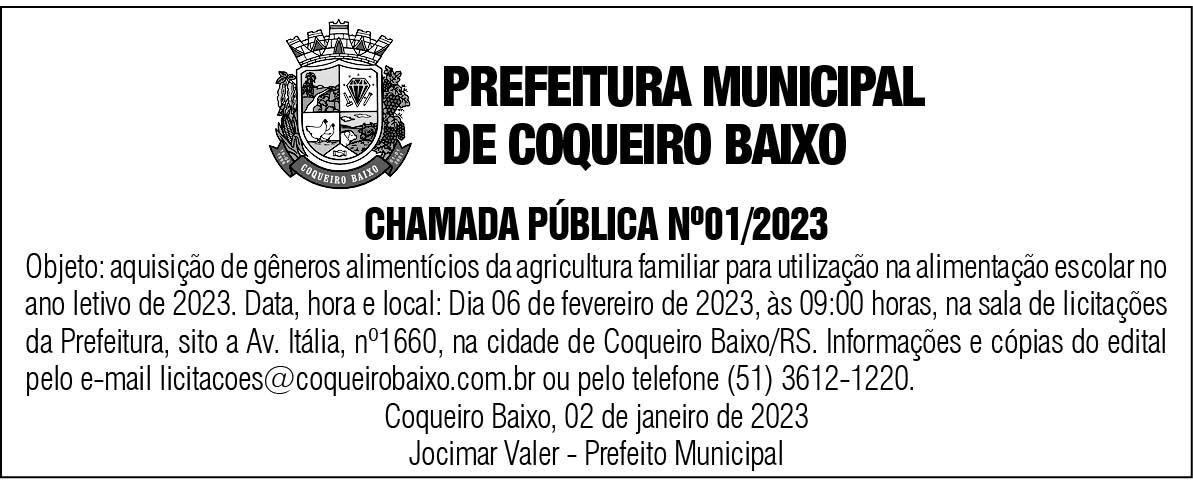 PREFEITURA MUNICIPAL
DE COQUEIRO BAIXO

CHAMADA PÚBLICA Nº01/2023

Objeto: aquisição de gêneros alimentícios da agricultura familiar para utilização na alimentação escolar no ano letivo de 2023. Data, hora e local: Dia 06 de fevereiro de 2023, às 09:00 horas, na sala de licitações da Prefeitura, sito a Av. Itália, nº1660, na cidade de Coqueiro Baixo/RS. Informações e cópias do edital pelo e-mail licitacoes@coqueirobaixo.com.br ou pelo telefone (51) 3612-1220.

Coqueiro Baixo, 02 de janeiro de 2023
Jocimar Valer - Prefeito Municipal